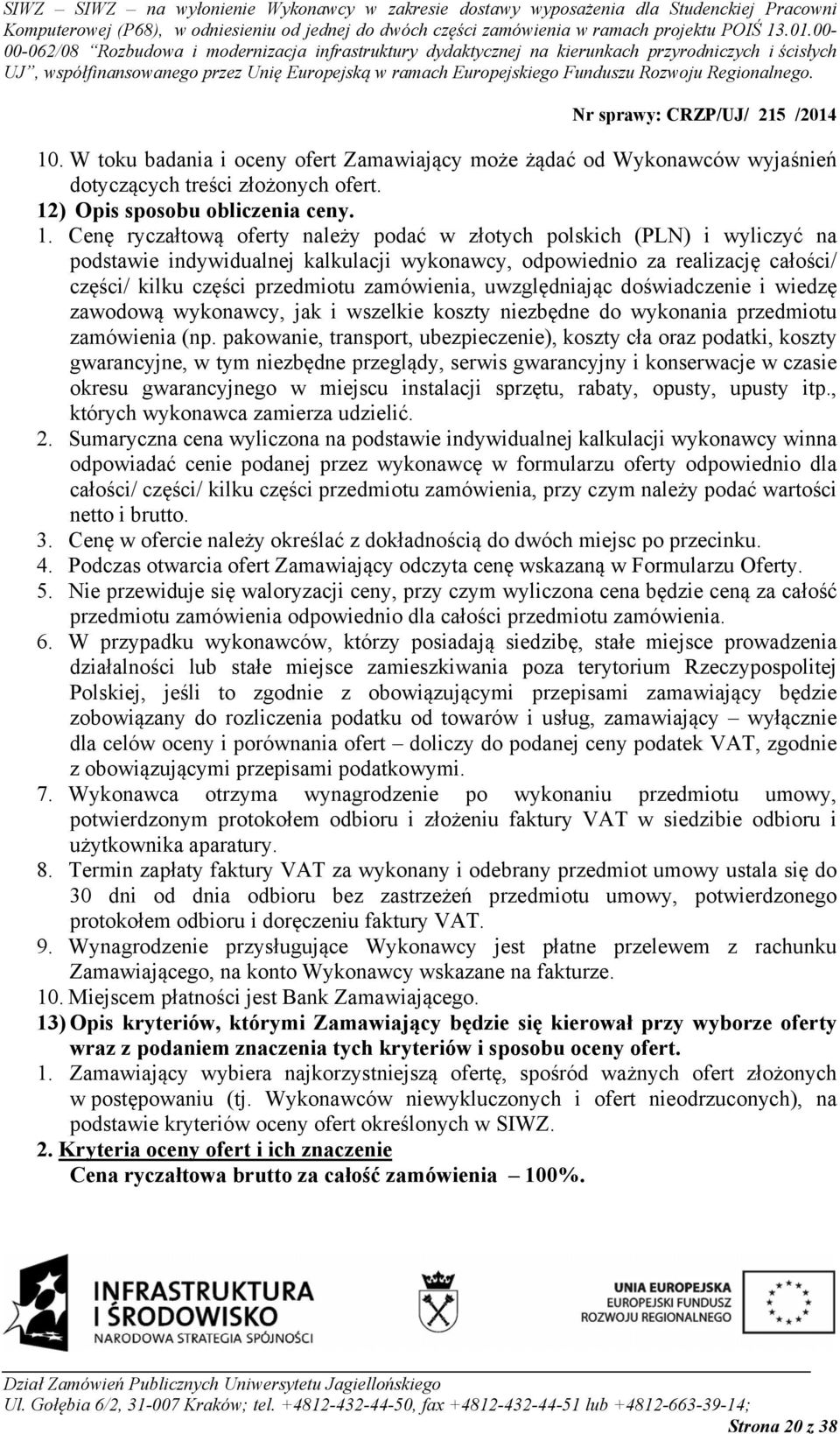 SIWZ – SIWZ – na wyłonienie Wykonawcy w zakresie dostawy wyposażenia dla Studenckiej Pracowni Komputerowej (P68), w odniesieniu od jednej do dwóch części zamówienia w ramach projektu POIŚ 13.01.00-00-062/08 "Rozbudowa i modernizacja infrastruktury dydaktycznej na kierunkach przyrodniczych i ścisłych UJ", współfinansowanego przez Unię Europejską w ramach Europejskiego Funduszu Rozwoju Regionalnego.

Nr sprawy: CRZP/UJ/ 215 /2014

10. W toku badania i oceny ofert Zamawiający może żądać od Wykonawców wyjaśnień dotyczących treści złożonych ofert.

12) Opis sposobu obliczenia ceny.

1. Cenę ryczałtową oferty należy podać w złotych polskich (PLN) i wyliczyć na podstawie indywidualnej kalkulacji wykonawcy, odpowiednio za realizację całości/ części/ kilku części przedmiotu zamówienia, uwzględniając doświadczenie i wiedzę zawodową wykonawcy, jak i wszelkie koszty niezbędne do wykonania przedmiotu zamówienia (np. pakowanie, transport, ubezpieczenie), koszty cła oraz podatki, koszty gwarancyjne, w tym niezbędne przeglądy, serwis gwarancyjny i konserwacje w czasie okresu gwarancyjnego w miejscu instalacji sprzętu, rabaty, opusty, upusty itp., których wykonawca zamierza udzielić.

2. Sumaryczna cena wyliczona na podstawie indywidualnej kalkulacji wykonawcy winna odpowiadać cenie podanej przez wykonawcę w formularzu oferty odpowiednio dla całości/ części/ kilku części przedmiotu zamówienia, przy czym należy podać wartości netto i brutto.

3. Cenę w ofercie należy określać z dokładnością do dwóch miejsc po przecinku.

4. Podczas otwarcia ofert Zamawiający odczyta cenę wskazaną w Formularzu Oferty.

5. Nie przewiduje się waloryzacji ceny, przy czym wyliczona cena będzie ceną za całość przedmiotu zamówienia odpowiednio dla całości przedmiotu zamówienia.

6. W przypadku wykonawców, którzy posiadają siedzibę, stałe miejsce prowadzenia działalności lub stałe miejsce zamieszkiwania poza terytorium Rzeczypospolitej Polskiej, jeśli to zgodnie z obowiązującymi przepisami zamawiający będzie zobowiązany do rozliczenia podatku od towarów i usług, zamawiający – wyłącznie dla celów oceny i porównania ofert – doliczy do podanej ceny podatek VAT, zgodnie z obowiązującymi przepisami podatkowymi.

7. Wykonawca otrzyma wynagrodzenie po wykonaniu przedmiotu umowy, potwierdzonym protokołem odbioru i złożeniu faktury VAT w siedzibie odbioru i użytkownika aparatury.

8. Termin zapłaty faktury VAT za wykonany i odebrany przedmiot umowy ustala się do 30 dni od dnia odbioru bez zastrzeżeń przedmiotu umowy, potwierdzonego protokołem odbioru i doręczeniu faktury VAT.

9. Wynagrodzenie przysługujące Wykonawcy jest płatne przelewem z rachunku Zamawiającego, na konto Wykonawcy wskazane na fakturze.

10. Miejscem płatności jest Bank Zamawiającego.

13) Opis kryteriów, którymi Zamawiający będzie się kierował przy wyborze oferty wraz z podaniem znaczenia tych kryteriów i sposobu oceny ofert.

1. Zamawiający wybiera najkorzystniejszą ofertę, spośród ważnych ofert złożonych w postępowaniu (tj. Wykonawców niewykluczonych i ofert nieodrzuconych), na podstawie kryteriów oceny ofert określonych w SIWZ.

2. Kryteria oceny ofert i ich znaczenie
Cena ryczałtowa brutto za całość zamówienia – 100%.

INFRASTRUKTURA I ŚRODOWISKO
NARODOWA STRATEGIA SPÓJNOŚCI

UNIA EUROPEJSKA
EUROPEJSKI FUNDUSZ ROZWOJU REGIONALNEGO

Dział Zamówień Publicznych Uniwersytetu Jagiellońskiego
Ul. Gołębia 6/2, 31-007 Kraków; tel. +4812-432-44-50, fax +4812-432-44-51 lub +4812-663-39-14;

Strona 20 z 38